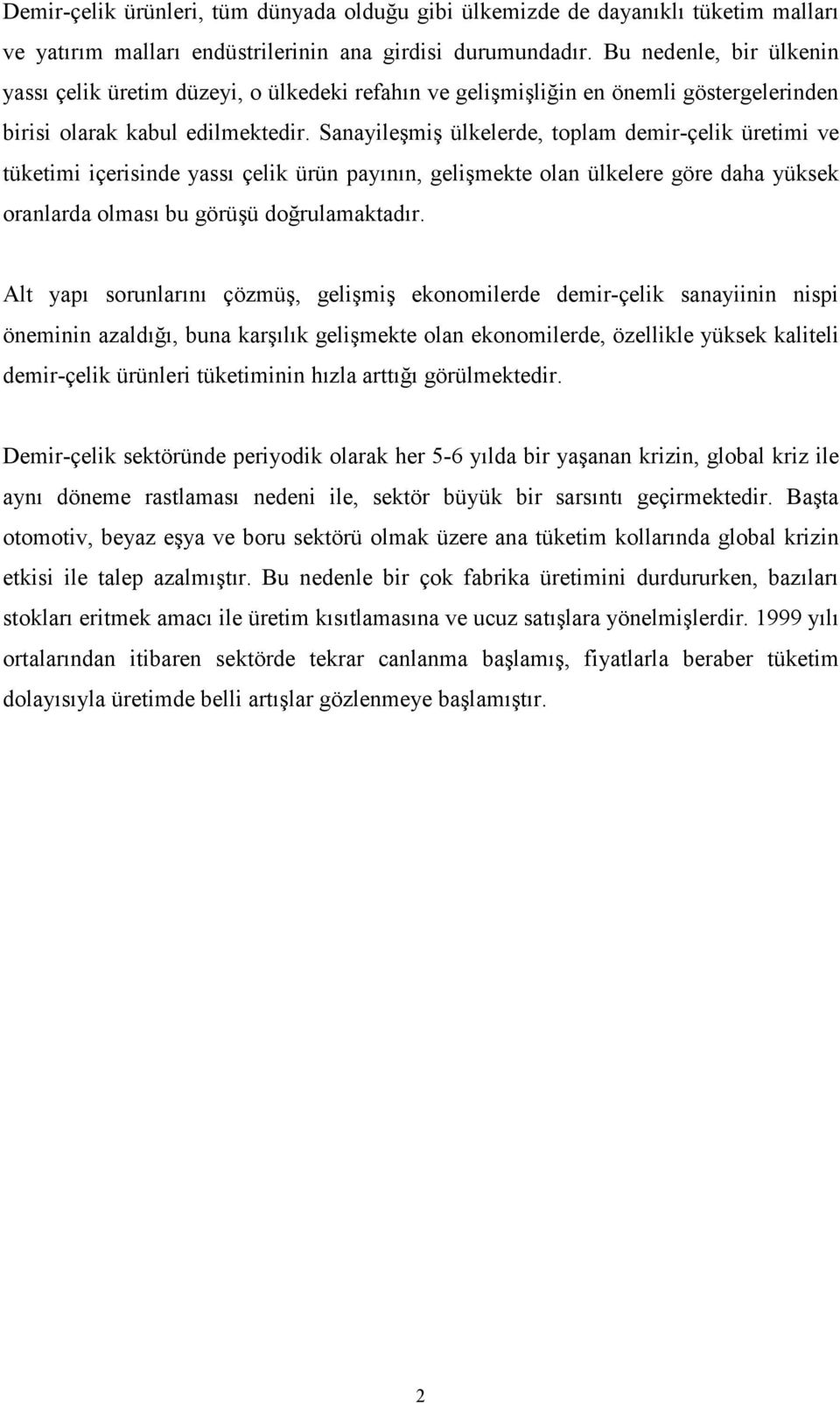 Demir-çelik ürünleri, tüm dünyada olduğu gibi ülkemizde de dayanıklı tüketim malları ve yatırım malları endüstrilerinin ana girdisi durumundadır. Bu nedenle, bir ülkenin yassı çelik üretim düzeyi, o ülkedeki refahın ve gelişmişliğin en önemli göstergelerinden birisi olarak kabul edilmektedir. Sanayileşmiş ülkelerde, toplam demir-çelik üretimi ve tüketimi içerisinde yassı çelik ürün payının, gelişmekte olan ülkelere göre daha yüksek oranlarda olması bu görüşü doğrulamaktadır.

Alt yapı sorunlarını çözmüş, gelişmiş ekonomilerde demir-çelik sanayiinin nispi öneminin azaldığı, buna karşılık gelişmekte olan ekonomilerde, özellikle yüksek kaliteli demir-çelik ürünleri tüketiminin hızla arttığı görülmektedir.

Demir-çelik sektöründe periyodik olarak her 5-6 yılda bir yaşanan krizin, global kriz ile aynı döneme rastlaması nedeni ile, sektör büyük bir sarsıntı geçirmektedir. Başta otomotiv, beyaz eşya ve boru sektörü olmak üzere ana tüketim kollarında global krizin etkisi ile talep azalmıştır. Bu nedenle bir çok fabrika üretimini durdururken, bazıları stokları eritmek amacı ile üretim kısıtlamasına ve ucuz satışlara yönelmişlerdir. 1999 yılı ortalarından itibaren sektörde tekrar canlanma başlamış, fiyatlarla beraber tüketim dolayısıyla üretimde belli artışlar gözlenmeye başlamıştır.

2